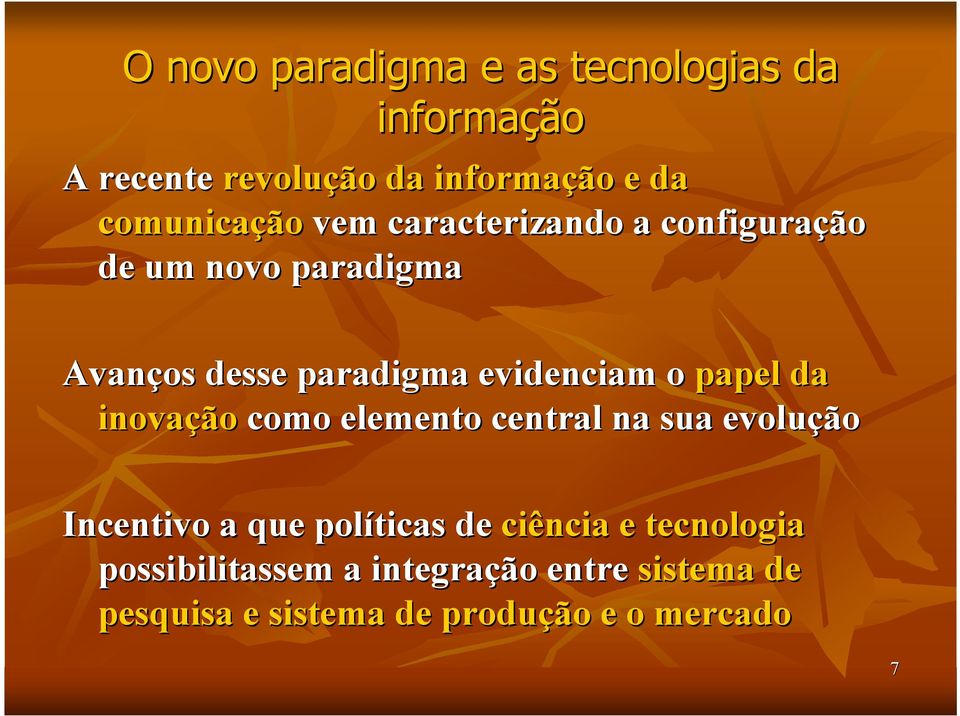 O novo paradigma e as tecnologias da informação

A recente revolução da informação e da comunicação vem caracterizando a configuração de um novo paradigma

Avanços desse paradigma evidenciam o papel da inovação como elemento central na sua evolução

Incentivo a que políticas de ciência e tecnologia possibilitassem a integração entre sistema de pesquisa e sistema de produção e o mercado

7